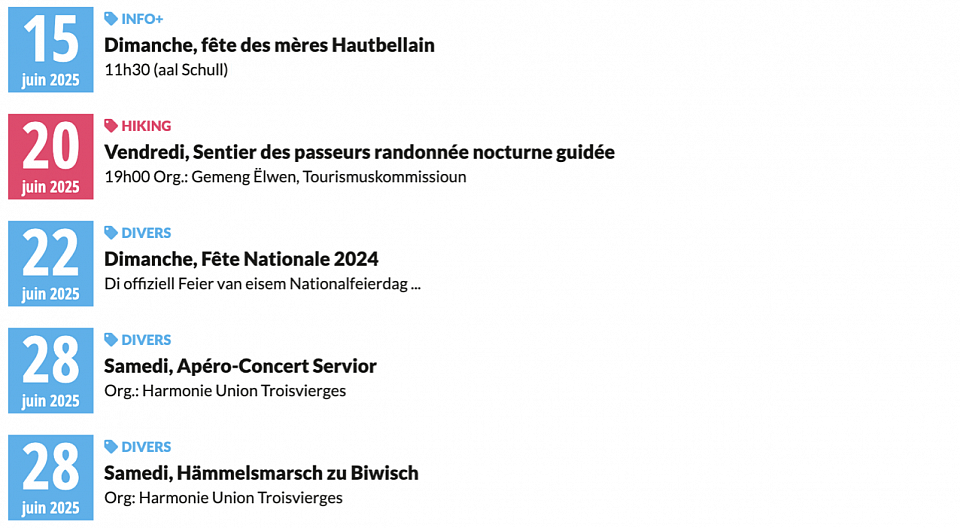 15
juin 2025

INFO+
Dimanche, fête des mères Hautbellain
11h30 (aal Schull)

20
juin 2025

HIKING
Vendredi, Sentier des passeurs randonnée nocturne guidée
19h00 Org.: Gemeng Ëlwen, Tourismuskommissioun

22
juin 2025

DIVERS
Dimanche, Fête Nationale 2024
Di offiziell Feier van eisem Nationalfeierdag ...

28
juin 2025

DIVERS
Samedi, Apéro-Concert Servior
Org.: Harmonie Union Troisvierges

28
juin 2025

DIVERS
Samedi, Hämmelsmarsch zu Biwisch
Org: Harmonie Union Troisvierges